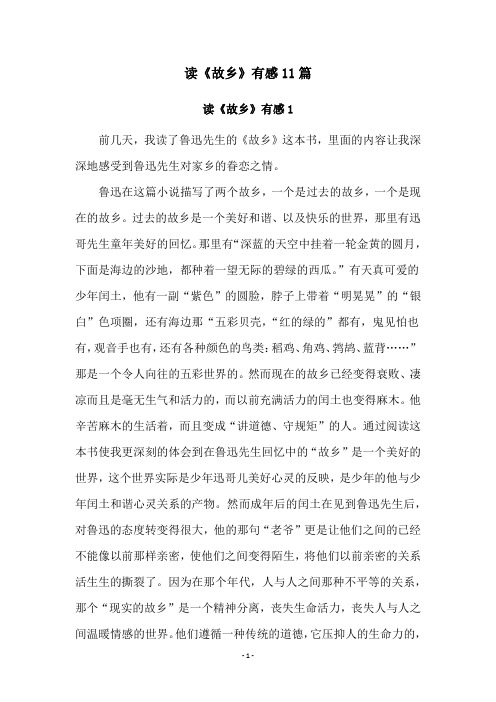 读《故乡》有感11篇

读《故乡》有感1

前几天，我读了鲁迅先生的《故乡》这本书，里面的内容让我深深地感受到鲁迅先生对家乡的眷恋之情。

鲁迅在这篇小说描写了两个故乡，一个是过去的故乡，一个是现在的故乡。过去的故乡是一个美好和谐、以及快乐的世界，那里有迅哥先生童年美好的回忆。那里有“深蓝的天空中挂着一轮金黄的圆月，下面是海边的沙地，都种着一望无际的碧绿的西瓜。”有天真可爱的少年闰土，他有一副“紫色”的圆脸，脖子上带着“明晃晃”的“银白”色项圈，还有海边那“五彩贝壳，“红的绿的”都有，鬼见怕也有，观音手也有，还有各种颜色的鸟类：稻鸡、角鸡、鹁鸪、蓝背……”那是一个令人向往的五彩世界的。然而现在的故乡已经变得衰败、凄凉而且是毫无生气和活力的，而以前充满活力的闰土也变得麻木。他辛苦麻木的生活着，而且变成“讲道德、守规矩”的人。通过阅读这本书使我更深刻的体会到在鲁迅先生回忆中的“故乡”是一个美好的世界，这个世界实际是少年迅哥儿美好心灵的反映，是少年的他与少年闰土和谐心灵关系的产物。然而成年后的闰土在见到鲁迅先生后，对鲁迅的态度转变得很大，他的那句“老爷”更是让他们之间的已经不能像以前那样亲密，使他们之间变得陌生，将他们以前亲密的关系活生生的撕裂了。因为在那个年代，人与人之间那种不平等的关系，那个“现实的故乡”是一个精神分离，丧失生命活力，丧失人与人之间温暖情感的世界。他们遵循一种传统的道德，它压抑人的生命力的，

- 1 -